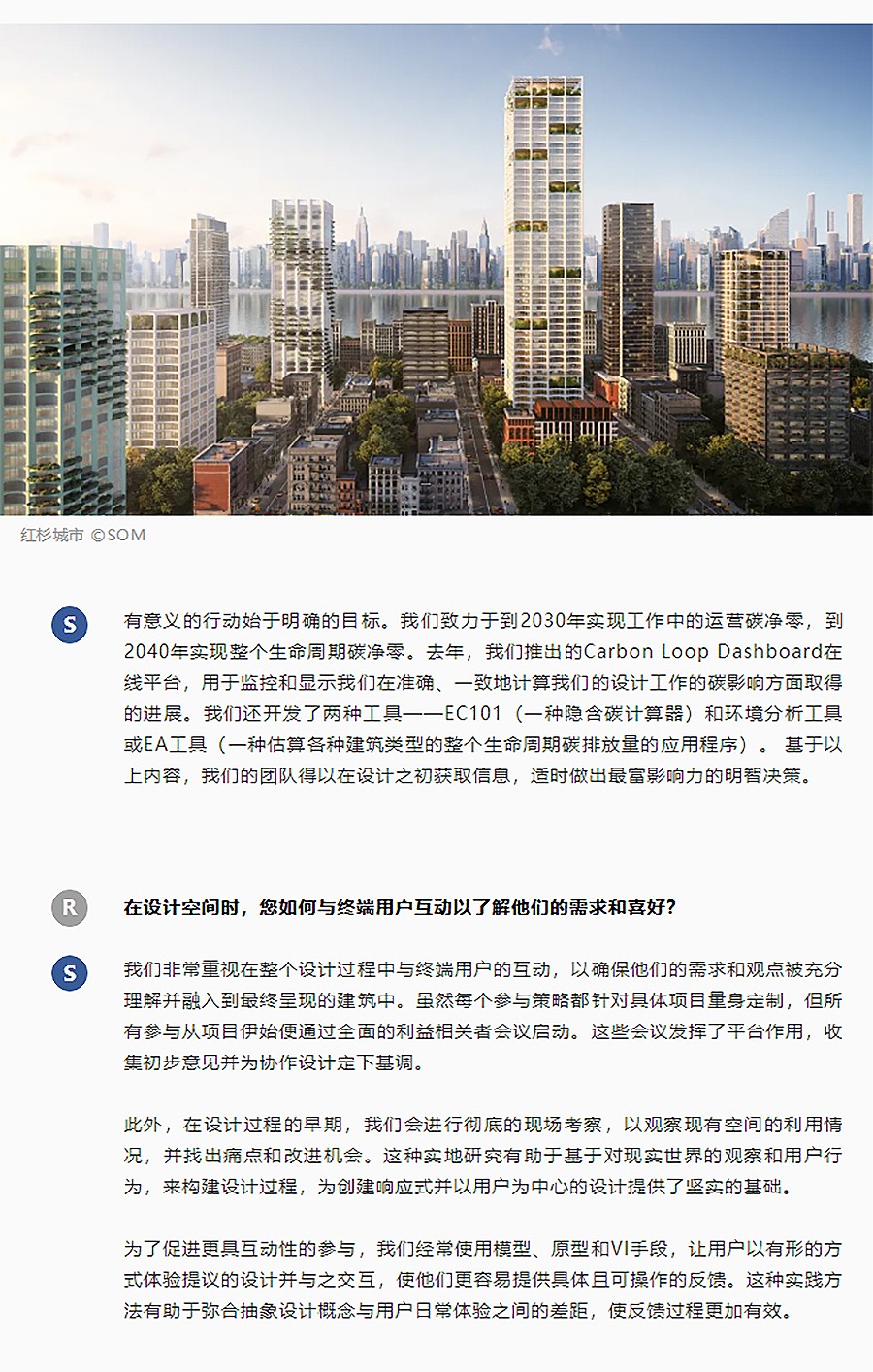 红杉城市 ©SOM

S

有意义的行动始于明确的目标。我们致力于到2030年实现工作中的运营碳净零，到2040年实现整个生命周期碳净零。去年，我们推出的Carbon Loop Dashboard在线平台，用于监控和显示我们在准确、一致地计算我们的设计工作的碳影响方面取得的进展。我们还开发了两种工具——EC101（一种隐含碳计算器）和环境分析工具或EA工具（一种估算各种建筑类型的整个生命周期碳排放量的应用程序）。 基于以上内容，我们的团队得以在设计之初获取信息，适时做出最富影响力的明智决策。

R

在设计空间时，您如何与终端用户互动以了解他们的需求和喜好?

S

我们非常重视在整个设计过程中与终端用户的互动，以确保他们的需求和观点被充分理解并融入到最终呈现的建筑中。虽然每个参与策略都针对具体项目量身定制，但所有参与从项目伊始便通过全面的利益相关者会议启动。这些会议发挥了平台作用，收集初步意见并为协作设计定下基调。

此外，在设计过程的早期，我们会进行彻底的现场考察，以观察现有空间的利用情况，并找出痛点和改进机会。这种实地研究有助于基于对现实世界的观察和用户行为，来构建设计过程，为创建响应式并以用户为中心的设计提供了坚实的基础。

为了促进更具互动性的参与，我们经常使用模型、原型和VI手段，让用户以有形的方式体验提议的设计并与之交互，使他们更容易提供具体且可操作的反馈。这种实践方法有助于弥合抽象设计概念与用户日常体验之间的差距，使反馈过程更加有效。